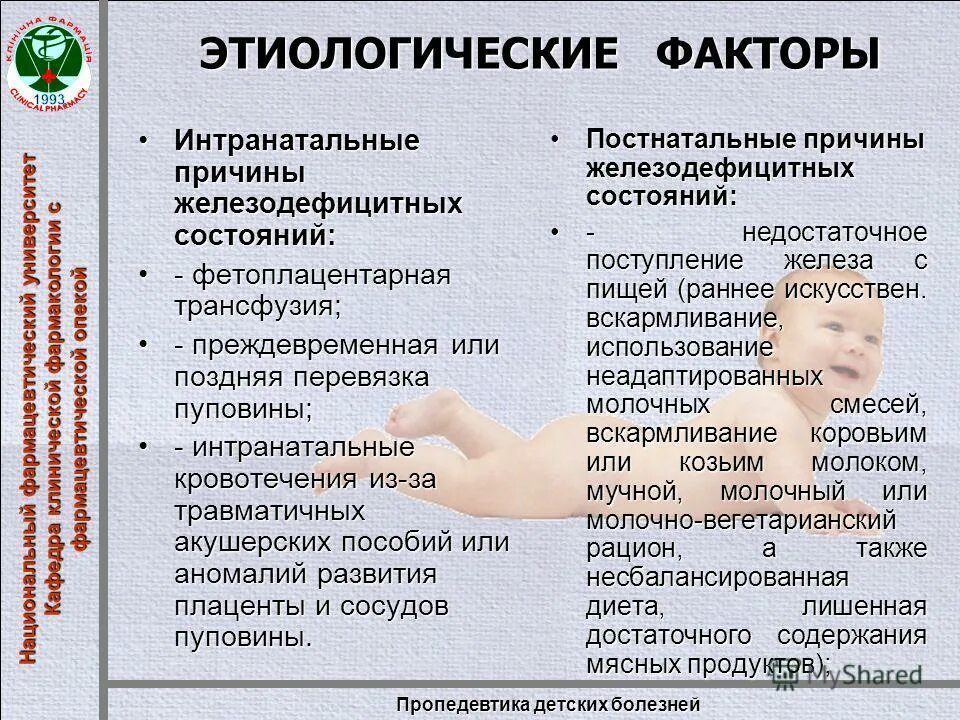 КЛІНІЧНА ФАРМАЦІЯ
1993
CLINICALPHARMACY

Национальный фармацевтический университет
Кафедра клинической фармакологии с фармацевтической опекой

ЭТИОЛОГИЧЕСКИЕ ФАКТОРЫ

• Интранатальные причины железодефицитных состояний:
• - фетоплацентарная трансфузия;
• - преждевременная или поздняя перевязка пуповины;
• - интранатальные кровотечения из-за травматичных акушерских пособий или аномалий развития плаценты и сосудов пуповины.

• Постнатальные причины железодефицитных состояний:
• - недостаточное поступление железа с пищей (раннее искусствен. вскармливание, использование неадаптированных молочных смесей, вскармливание коровьим или козьим молоком, мучной, молочный или молочно-вегетарианский рацион, а также несбалансированная диета, лишенная достаточного содержания мясных продуктов);

MyShared

Пропедевтика детских болезней